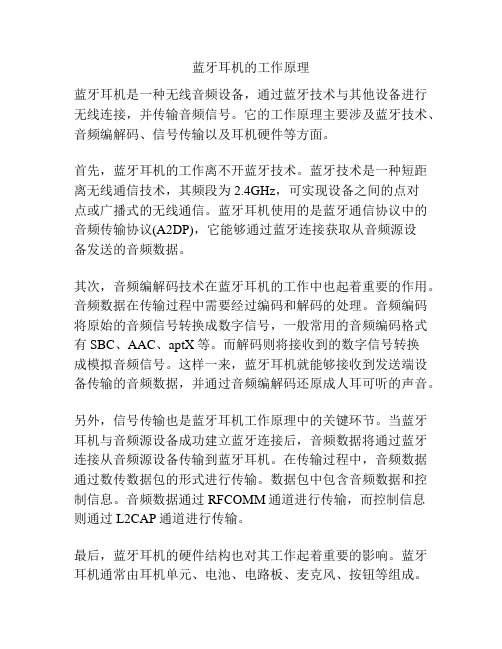 蓝牙耳机的工作原理

蓝牙耳机是一种无线音频设备，通过蓝牙技术与其他设备进行无线连接，并传输音频信号。它的工作原理主要涉及蓝牙技术、音频编解码、信号传输以及耳机硬件等方面。

首先，蓝牙耳机的工作离不开蓝牙技术。蓝牙技术是一种短距离无线通信技术，其频段为 2.4GHz，可实现设备之间的点对点或广播式的无线通信。蓝牙耳机使用的是蓝牙通信协议中的音频传输协议(A2DP)，它能够通过蓝牙连接获取从音频源设备发送的音频数据。

其次，音频编解码技术在蓝牙耳机的工作中也起着重要的作用。音频数据在传输过程中需要经过编码和解码的处理。音频编码将原始的音频信号转换成数字信号，一般常用的音频编码格式有 SBC、AAC、aptX 等。而解码则将接收到的数字信号转换成模拟音频信号。这样一来，蓝牙耳机就能够接收到发送端设备传输的音频数据，并通过音频编解码还原成人耳可听的声音。

另外，信号传输也是蓝牙耳机工作原理中的关键环节。当蓝牙耳机与音频源设备成功建立蓝牙连接后，音频数据将通过蓝牙连接从音频源设备传输到蓝牙耳机。在传输过程中，音频数据通过数传数据包的形式进行传输。数据包中包含音频数据和控制信息。音频数据通过 RFCOMM 通道进行传输，而控制信息则通过 L2CAP 通道进行传输。

最后，蓝牙耳机的硬件结构也对其工作起着重要的影响。蓝牙耳机通常由耳机单元、电池、电路板、麦克风、按钮等组成。